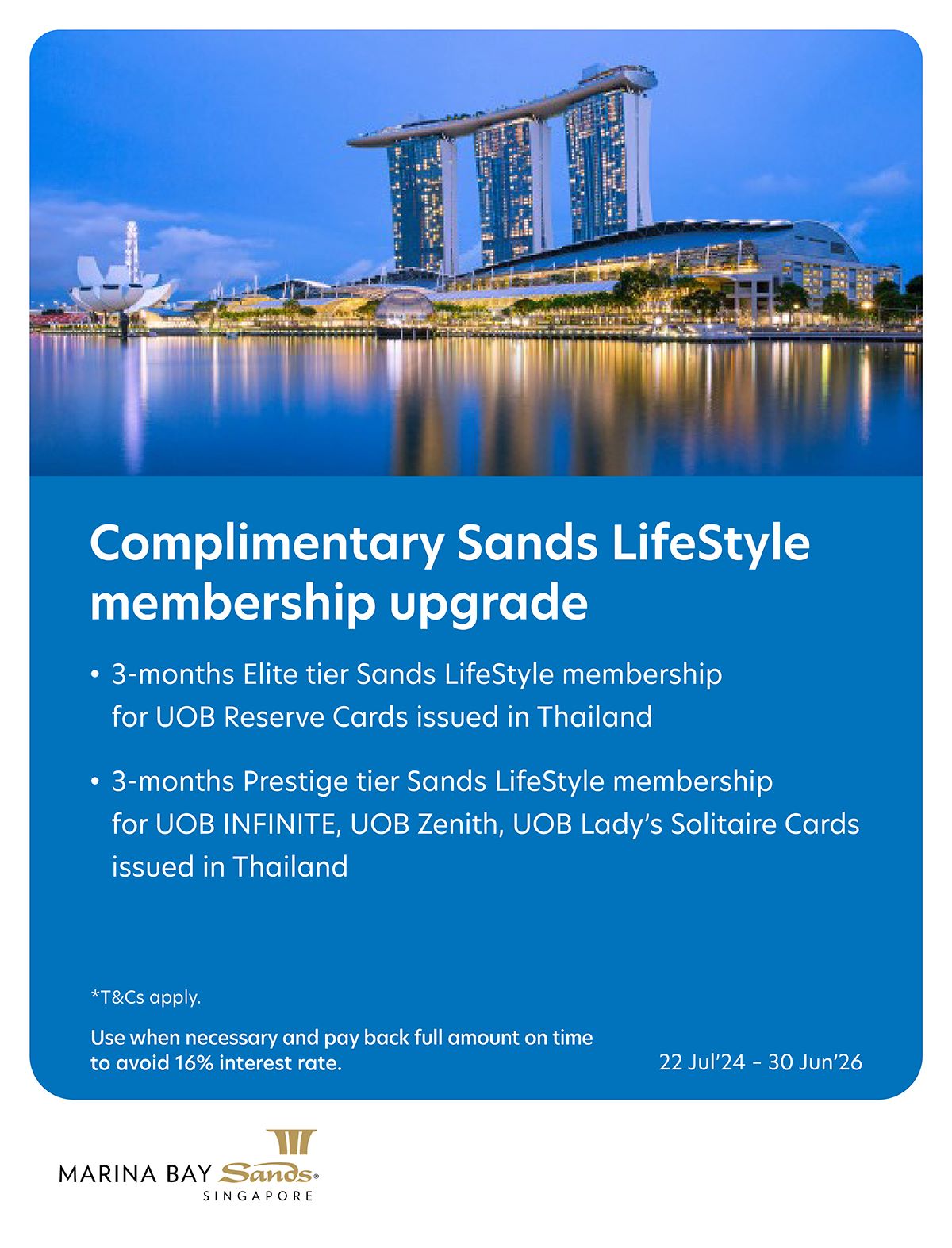 Complimentary Sands LifeStyle membership upgrade

• 3-months Elite tier Sands LifeStyle membership for UOB Reserve Cards issued in Thailand

• 3-months Prestige tier Sands LifeStyle membership for UOB INFINITE, UOB Zenith, UOB Lady's Solitaire Cards issued in Thailand

*T&Cs apply.

Use when necessary and pay back full amount on time to avoid 16% interest rate.

22 Jul'24 – 30 Jun'26

MARINA BAY Sands®
SINGAPORE